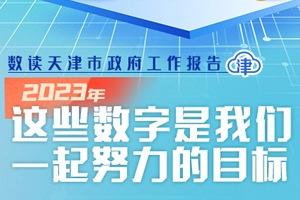 数读天津市政府工作报告 津

2023年
这些数字是我们一起努力的目标